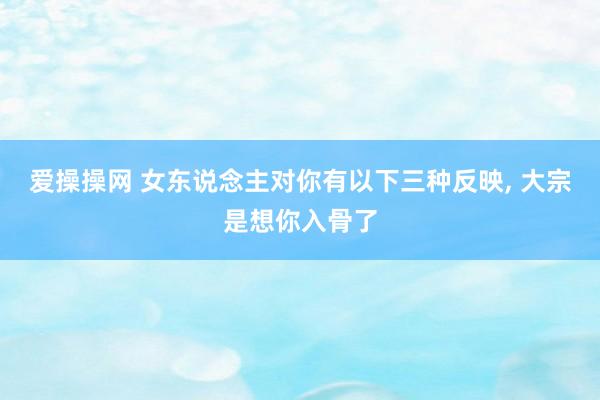 爱操操网 女东说念主对你有以下三种反映, 大宗是想你入骨了